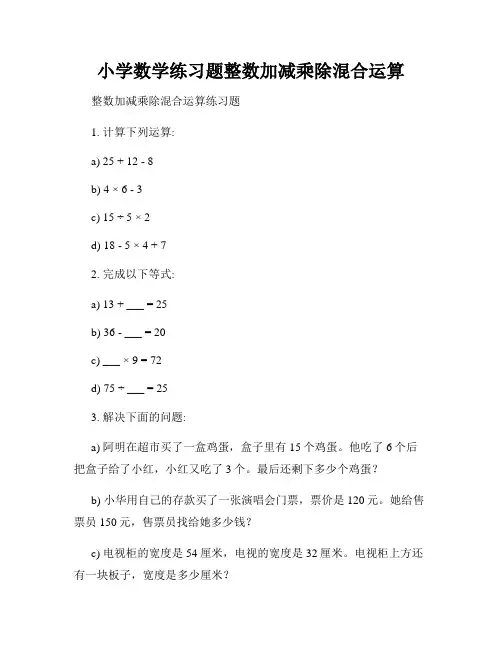 小学数学练习题整数加减乘除混合运算

整数加减乘除混合运算练习题

1. 计算下列运算:

a) $25 + 12 - 8$

b) $4 \times 6 - 3$

c) $15 \div 5 \times 2$

d) $18 - 5 \times 4 + 7$

2. 完成以下等式:

a) $13 + \_\_\_ = 25$

b) $36 - \_\_\_ = 20$

c) $\_\_\_ \times 9 = 72$

d) $75 \div \_\_\_ = 25$

3. 解决下面的问题:

a) 阿明在超市买了一盒鸡蛋，盒子里有 15 个鸡蛋。他吃了 6 个后把盒子给了小红，小红又吃了 3 个。最后还剩下多少个鸡蛋?

b) 小华用自己的存款买了一张演唱会门票，票价是 120 元。她给售票员 150 元，售票员找给她多少钱?

c) 电视柜的宽度是 54 厘米，电视的宽度是 32 厘米。电视柜上方还有一块板子，宽度是多少厘米?